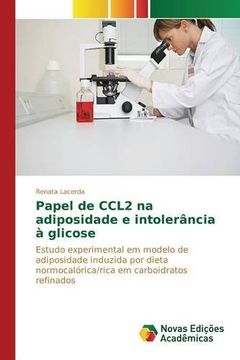 Renata Lacerda

Papel de CCL2 na adiposidade e intolerância à glicose

Estudo experimental em modelo de adiposidade induzida por dieta normocalórica/rica em carboidratos refinados

Novas Edições Acadêmicas